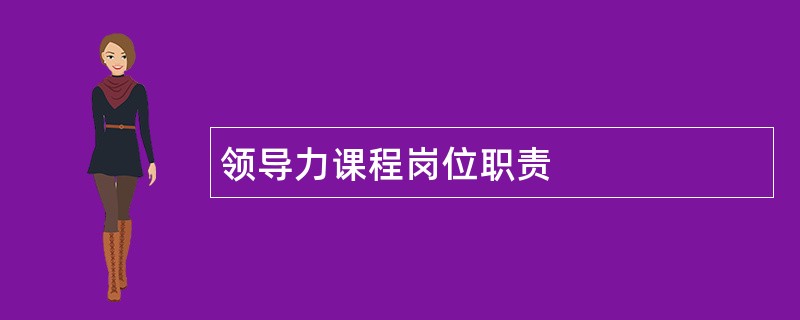 领导力课程岗位职责